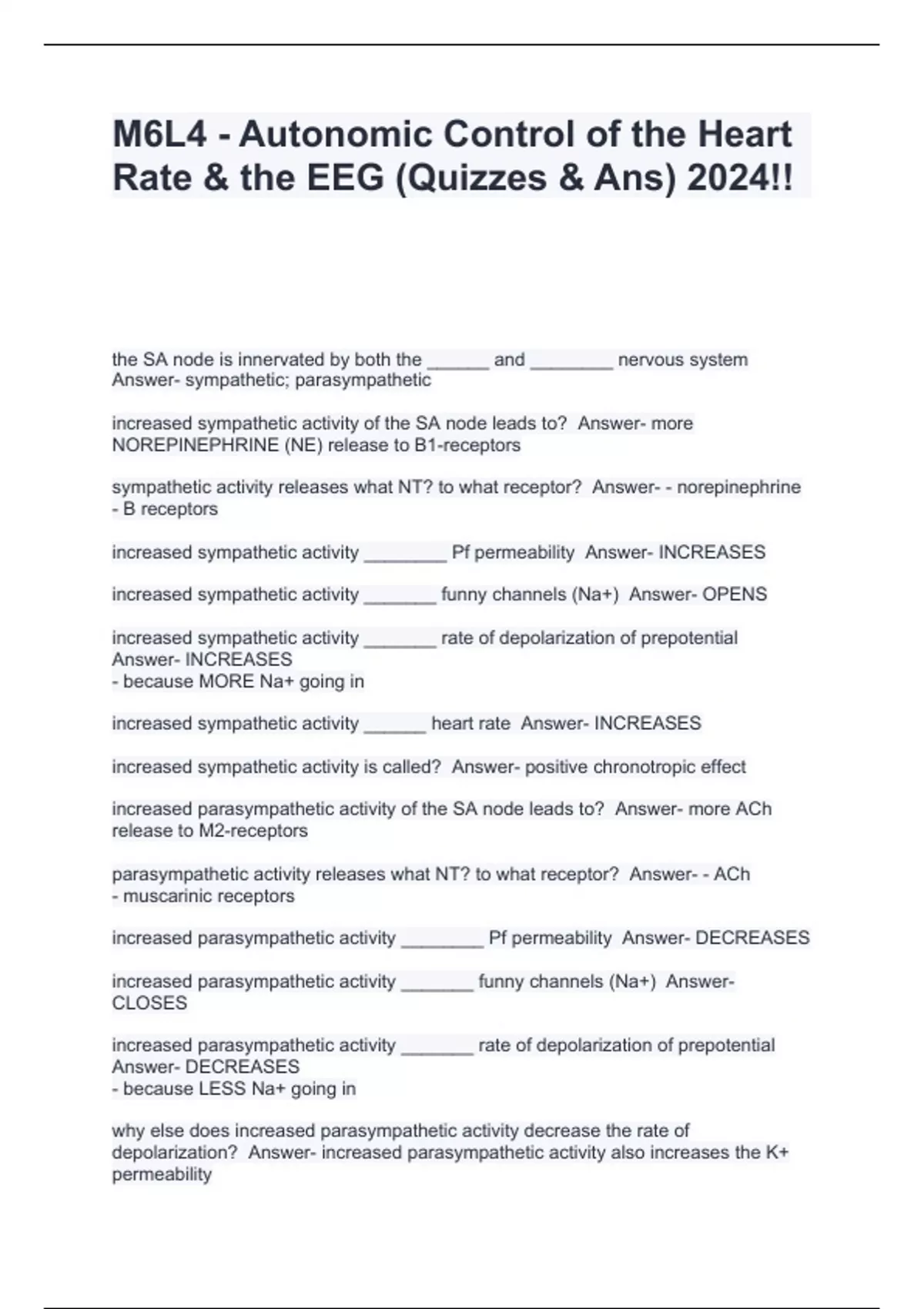 M6L4 - Autonomic Control of the Heart Rate & the EEG (Quizzes & Ans) 2024!!

the SA node is innervated by both the ______ and ________ nervous system Answer- sympathetic; parasympathetic

increased sympathetic activity of the SA node leads to? Answer- more NOREPINEPHRINE (NE) release to B1-receptors

sympathetic activity releases what NT? to what receptor? Answer- - norepinephrine - B receptors

increased sympathetic activity ________ Pf permeability Answer- INCREASES

increased sympathetic activity _______ funny channels (Na+) Answer- OPENS

increased sympathetic activity _______ rate of depolarization of prepotential Answer- INCREASES
- because MORE Na+ going in

increased sympathetic activity ______ heart rate Answer- INCREASES

increased sympathetic activity is called? Answer- positive chronotropic effect

increased parasympathetic activity of the SA node leads to? Answer- more ACh release to M2-receptors

parasympathetic activity releases what NT? to what receptor? Answer- - ACh
- muscarinic receptors

increased parasympathetic activity ________ Pf permeability Answer- DECREASES

increased parasympathetic activity _______ funny channels (Na+) Answer- CLOSES

increased parasympathetic activity _______ rate of depolarization of prepotential Answer- DECREASES
- because LESS Na+ going in

why else does increased parasympathetic activity decrease the rate of depolarization? Answer- increased parasympathetic activity also increases the K+ permeability